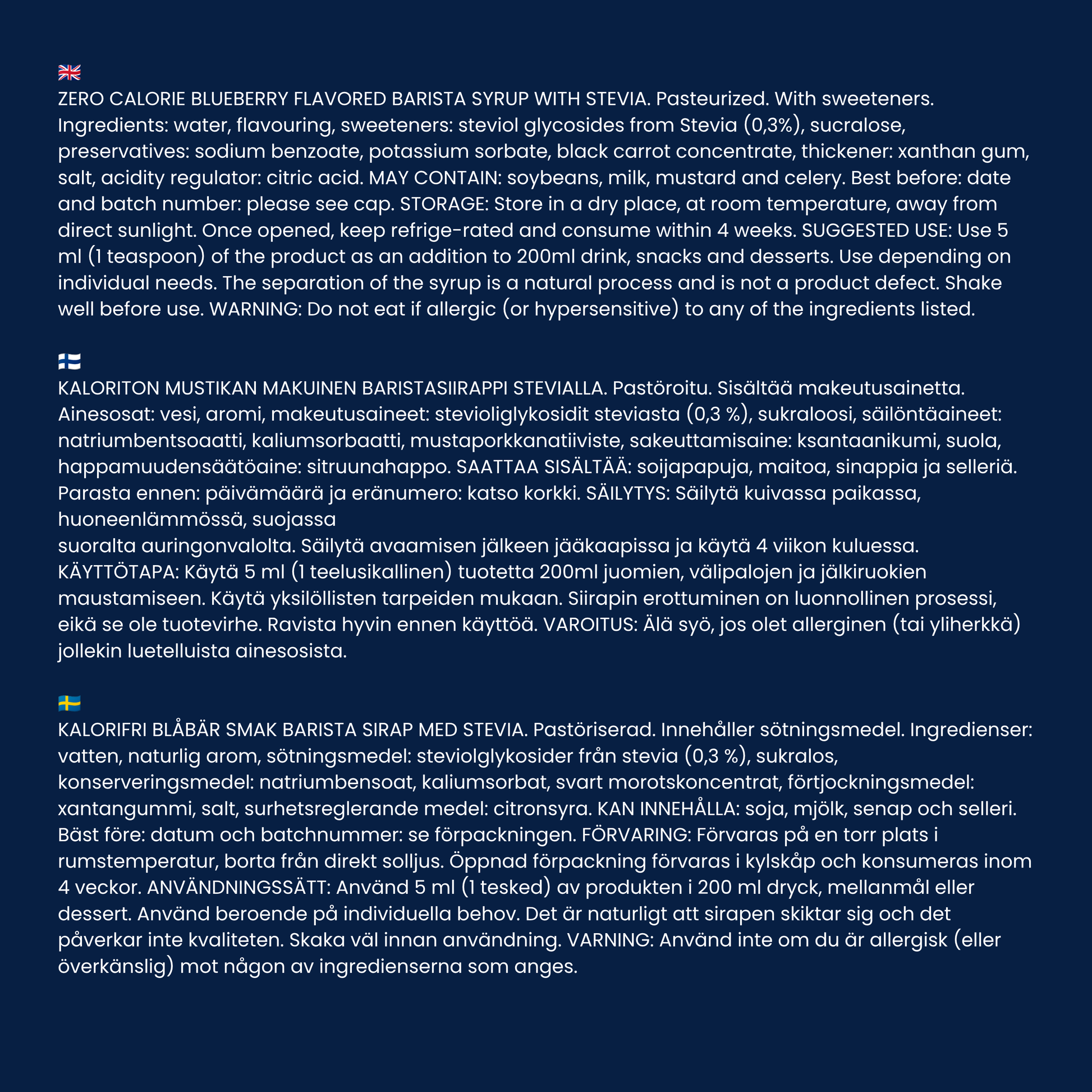 ZERO CALORIE BLUEBERRY FLAVORED BARISTA SYRUP WITH STEVIA. Pasteurized. With sweeteners. Ingredients: water, flavouring, sweeteners: steviol glycosides from Stevia (0,3%), sucralose, preservatives: sodium benzoate, potassium sorbate, black carrot concentrate, thickener: xanthan gum, salt, acidity regulator: citric acid. MAY CONTAIN: soybeans, milk, mustard and celery. Best before: date and batch number: please see cap. STORAGE: Store in a dry place, at room temperature, away from direct sunlight. Once opened, keep refrige-rated and consume within 4 weeks. SUGGESTED USE: Use 5 ml (1 teaspoon) of the product as an addition to 200ml drink, snacks and desserts. Use depending on individual needs. The separation of the syrup is a natural process and is not a product defect. Shake well before use. WARNING: Do not eat if allergic (or hypersensitive) to any of the ingredients listed.

KALORITON MUSTIKAN MAKUINEN BARISTASIIRAPPI STEVIALLA. Pastöroitu. Sisältää makeutusainetta. Ainesosat: vesi, aromi, makeutusaineet: stevioliglykosidit steviasta (0,3 %), sukraloosi, säilöntäaineet: natriumbentsoaatti, kaliumsorbaatti, mustaporkkanatiiviste, sakeuttamisaine: ksantaanikumi, suola, happamuudensäätöaine: sitruunahappo. SAATTAA SISÄLTÄÄ: soijapapuja, maitoa, sinappia ja selleriä. Parasta ennen: päivämäärä ja eränumero: katso korkki. SÄILYTYS: Säilytä kuivassa paikassa, huoneenlämmössä, suojassa
suoralta auringonvalolta. Säilytä avaamisen jälkeen jääkaapissa ja käytä 4 viikon kuluessa. KÄYTTÖTAPA: Käytä 5 ml (1 teelusikallinen) tuotetta 200ml juomien, välipalojen ja jälkiruokien maustamiseen. Käytä yksilöllisten tarpeiden mukaan. Siirapin erottuminen on luonnollinen prosessi, eikä se ole tuotevirhe. Ravista hyvin ennen käyttöä. VAROITUS: Älä syö, jos olet allerginen (tai yliherkkä) jollekin luetelluista ainesosista.

KALORIFRI BLÅBÄR SMAK BARISTA SIRAP MED STEVIA. Pastöriserad. Innehåller sötningsmedel. Ingredienser: vatten, naturlig arom, sötningsmedel: steviolglykosider från stevia (0,3 %), sukralos, konserveringsmedel: natriumbensoat, kaliumsorbat, svart morotskoncentrat, förtjockningsmedel: xantangummi, salt, surhetsreglerande medel: citronsyra. KAN INNEHÅLLA: soja, mjölk, senap och selleri. Bäst före: datum och batchnummer: se förpackningen. FÖRVARING: Förvaras på en torr plats i rumstemperatur, borta från direkt solljus. Öppnad förpackning förvaras i kylskåp och konsumeras inom 4 veckor. ANVÄNDNINGSSÄTT: Använd 5 ml (1 tesked) av produkten i 200 ml dryck, mellanmål eller dessert. Använd beroende på individuella behov. Det är naturligt att sirapen skiktar sig och det påverkar inte kvaliteten. Skaka väl innan användning. VARNING: Använd inte om du är allergisk (eller överkänslig) mot någon av ingredienserna som anges.